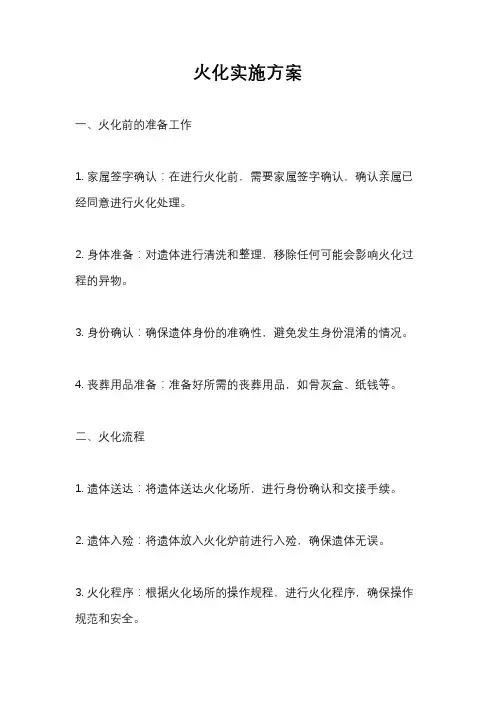 火化实施方案

一、火化前的准备工作

1. 家属签字确认：在进行火化前，需要家属签字确认，确认亲属已经同意进行火化处理。

2. 身体准备：对遗体进行清洗和整理，移除任何可能会影响火化过程的异物。

3. 身份确认：确保遗体身份的准确性，避免发生身份混淆的情况。

4. 丧葬用品准备：准备好所需的丧葬用品，如骨灰盒、纸钱等。

二、火化流程

1. 遗体送达：将遗体送达火化场所，进行身份确认和交接手续。

2. 遗体入殓：将遗体放入火化炉前进行入殓，确保遗体无误。

3. 火化程序：根据火化场所的操作规程，进行火化程序，确保操作规范和安全。